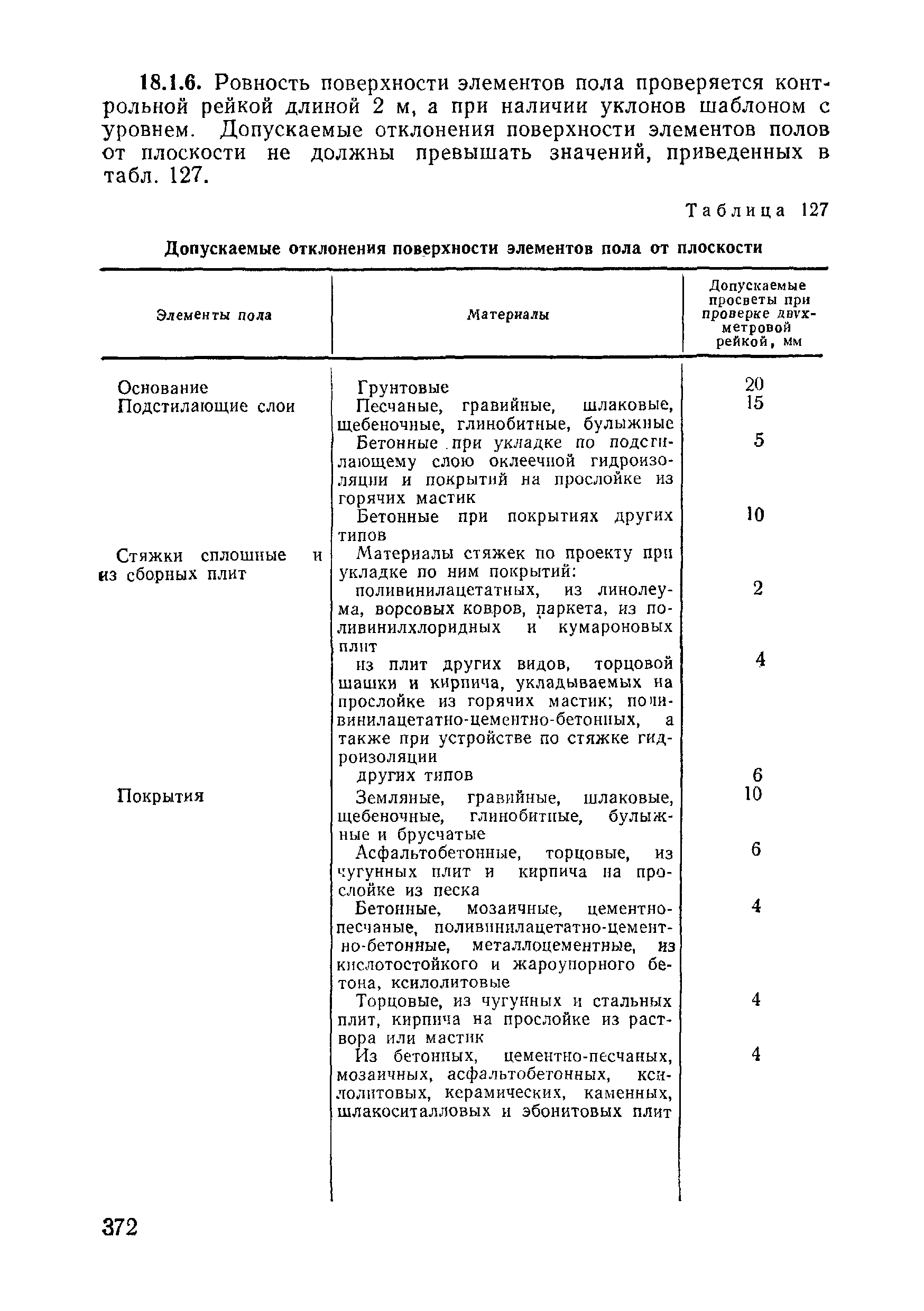 18.1.6. Ровность поверхности элементов пола проверяется контрольной рейкой длиной 2 м, а при наличии уклонов шаблоном с уровнем. Допускаемые отклонения поверхности элементов полов от плоскости не должны превышать значений, приведенных в табл. 127.

Таблица 127

Допускаемые отклонения поверхности элементов пола от плоскости

| Элементы пола | Материалы | Допускаемые просветы при проверке двухметровой рейкой, мм |
|---|---|---|
| Основание | Грунтовые | 20 |
| Подстилающие слои | Песчаные, гравийные, шлаковые, щебеночные, глинобитные, булыжные | 15 |
| | Бетонные при укладке по подстилающему слою оклеечной гидроизоляции и покрытий на прослойке из горячих мастик | 5 |
| | Бетонные при покрытиях других типов | 10 |
| Стяжки сплошные и из сборных плит | Материалы стяжек по проекту при укладке по ним покрытий: | |
| | поливинилацетатных, из линолеума, ворсовых ковров, паркета, из поливинилхлоридных и кумароновых плит | 2 |
| | из плит других видов, торцовой шашки и кирпича, укладываемых на прослойке из горячих мастик; поливинилацетатно-цементно-бетонных, а также при устройстве по стяжке гидроизоляции | 4 |
| | других типов | 6 |
| Покрытия | Земляные, гравийные, шлаковые, щебеночные, глинобитные, булыжные и брусчатые | 10 |
| | Асфальтобетонные, торцовые, из чугунных плит и кирпича на прослойке из песка | 6 |
| | Бетонные, мозаичные, цементно-песчаные, поливинилацетатно-цементно-бетонные, металлоцементные, из кислотостойкого и жароупорного бетона, ксилолитовые | 4 |
| | Торцовые, из чугунных и стальных плит, кирпича на прослойке из раствора или мастик | 4 |
| | Из бетонных, цементно-песчаных, мозаичных, асфальтобетонных, ксилолитовых, керамических, каменных, шлакоситалловых и эбонитовых плит | 4 |

372